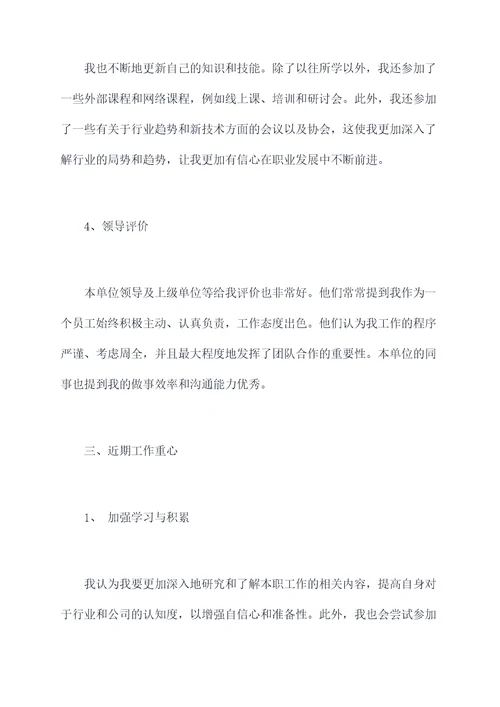 我也不断地更新自己的知识和技能。除了以往所学以外，我还参加了一些外部课程和网络课程，例如线上课、培训和研讨会。此外，我还参加了一些有关于行业趋势和新技术方面的会议以及协会，这使我更加深入了解行业的局势和趋势，让我更加有信心在职业发展中不断前进。

4、领导评价

本单位领导及上级单位等给我评价也非常好。他们常常提到我作为一个员工始终积极主动、认真负责，工作态度出色。他们认为我工作的程序严谨、考虑周全，并且最大程度地发挥了团队合作的重要性。本单位的同事也提到我的做事效率和沟通能力优秀。

三、近期工作重心

1、 加强学习与积累

我认为我要更加深入地研究和了解本职工作的相关内容，提高自身对于行业和公司的认知度，以增强自信心和准备性。此外，我也会尝试参加